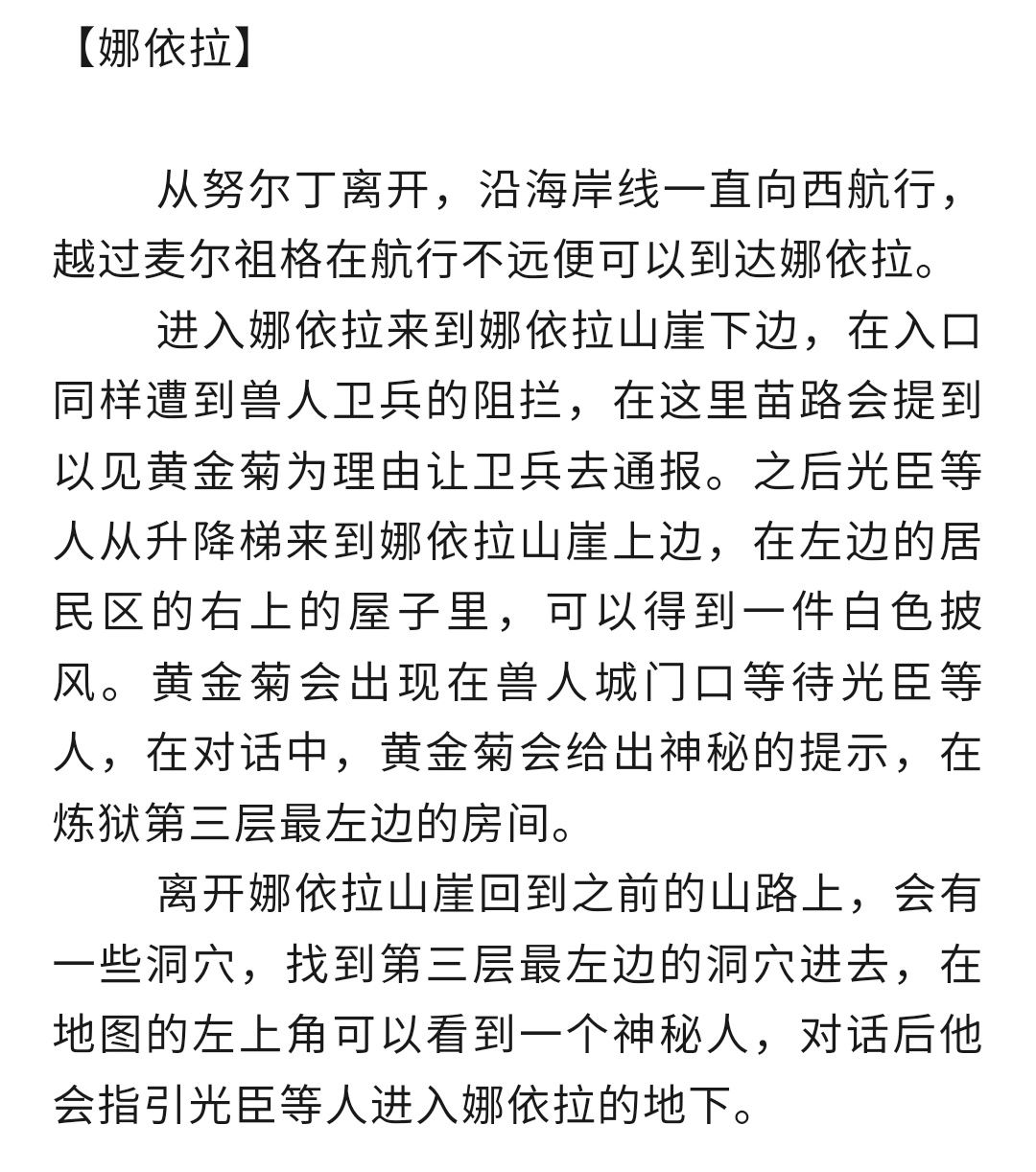 【娜依拉】

从努尔丁离开，沿海岸线一直向西航行，越过麦尔祖格在航行不远便可以到达娜依拉。

进入娜依拉来到娜依拉山崖下边，在入口同样遭到兽人卫兵的阻拦，在这里苗路会提到以见黄金菊为理由让卫兵去通报。之后光臣等人从升降梯来到娜依拉山崖上边，在左边的居民区的右上的屋子里，可以得到一件白色披风。黄金菊会出现在兽人城门口等待光臣等人，在对话中，黄金菊会给出神秘的提示，在炼狱第三层最左边的房间。

离开娜依拉山崖回到之前的山路上，会有一些洞穴，找到第三层最左边的洞穴进去，在地图的左上角可以看到一个神秘人，对话后他会指引光臣等人进入娜依拉的地下。